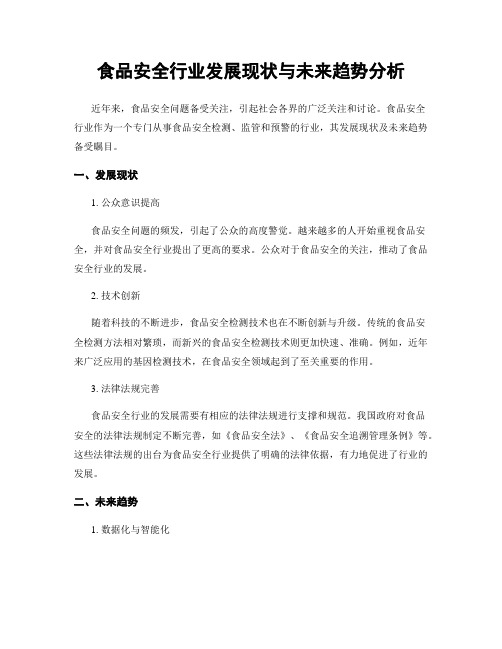 食品安全行业发展现状与未来趋势分析

近年来，食品安全问题备受关注，引起社会各界的广泛关注和讨论。食品安全行业作为一个专门从事食品安全检测、监管和预警的行业，其发展现状及未来趋势备受瞩目。

一、发展现状

1. 公众意识提高

食品安全问题的频发，引起了公众的高度警觉。越来越多的人开始重视食品安全，并对食品安全行业提出了更高的要求。公众对于食品安全的关注，推动了食品安全行业的发展。

2. 技术创新

随着科技的不断进步，食品安全检测技术也在不断创新与升级。传统的食品安全检测方法相对繁琐，而新兴的食品安全检测技术则更加快速、准确。例如，近年来广泛应用的基因检测技术，在食品安全领域起到了至关重要的作用。

3. 法律法规完善

食品安全行业的发展需要有相应的法律法规进行支撑和规范。我国政府对食品安全的法律法规制定不断完善，如《食品安全法》、《食品安全追溯管理条例》等。这些法律法规的出台为食品安全行业提供了明确的法律依据，有力地促进了行业的发展。

二、未来趋势

1. 数据化与智能化